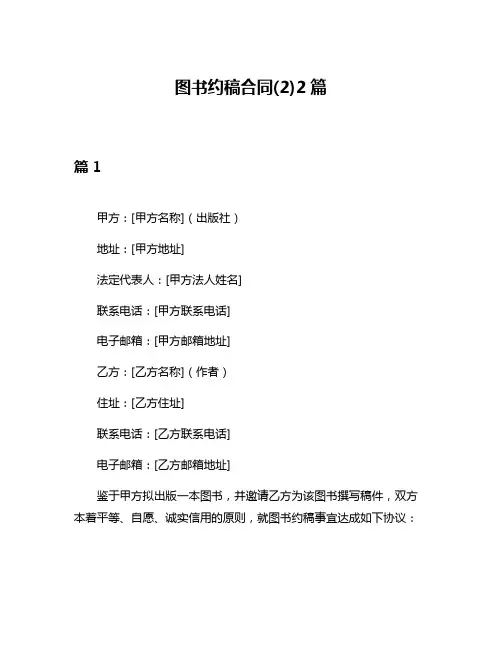 图书约稿合同(2)2篇

篇1

甲方：[甲方名称]（出版社）

地址：[甲方地址]

法定代表人：[甲方法人姓名]

联系电话：[甲方联系电话]

电子邮箱：[甲方邮箱地址]

乙方：[乙方名称]（作者）

住址：[乙方住址]

联系电话：[乙方联系电话]

电子邮箱：[乙方邮箱地址]

鉴于甲方拟出版一本图书，并邀请乙方为该图书撰写稿件，双方本着平等、自愿、诚实信用的原则，就图书约稿事宜达成如下协议：